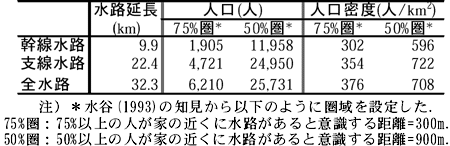 | | 水路延長 (km) | 人口(人) 75%圏* | 人口(人) 50%圏* | 人口密度(人/km$^2$) 75%圏* | 人口密度(人/km$^2$) 50%圏* |
|---|---|---|---|---|---|
| 幹線水路 | 9.9 | 1,905 | 11,958 | 302 | 596 |
| 支線水路 | 22.4 | 4,721 | 24,950 | 354 | 722 |
| 全水路 | 32.3 | 6,210 | 25,731 | 376 | 708 |

注）＊水谷(1993)の知見から以下のように圏域を設定した.
75%圏：75%以上の人が家の近くに水路があると意識する距離=300m.
50%圏：50%以上の人が家の近くに水路があると意識する距離=900m.